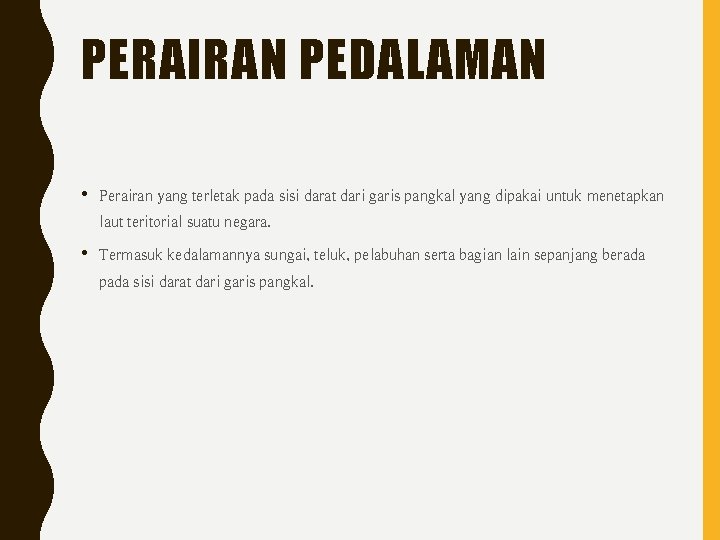 PERAIRAN PEDALAMAN

• Perairan yang terletak pada sisi darat dari garis pangkal yang dipakai untuk menetapkan laut teritorial suatu negara.

• Termasuk kedalamannya sungai, teluk, pelabuhan serta bagian lain sepanjang berada pada sisi darat dari garis pangkal.